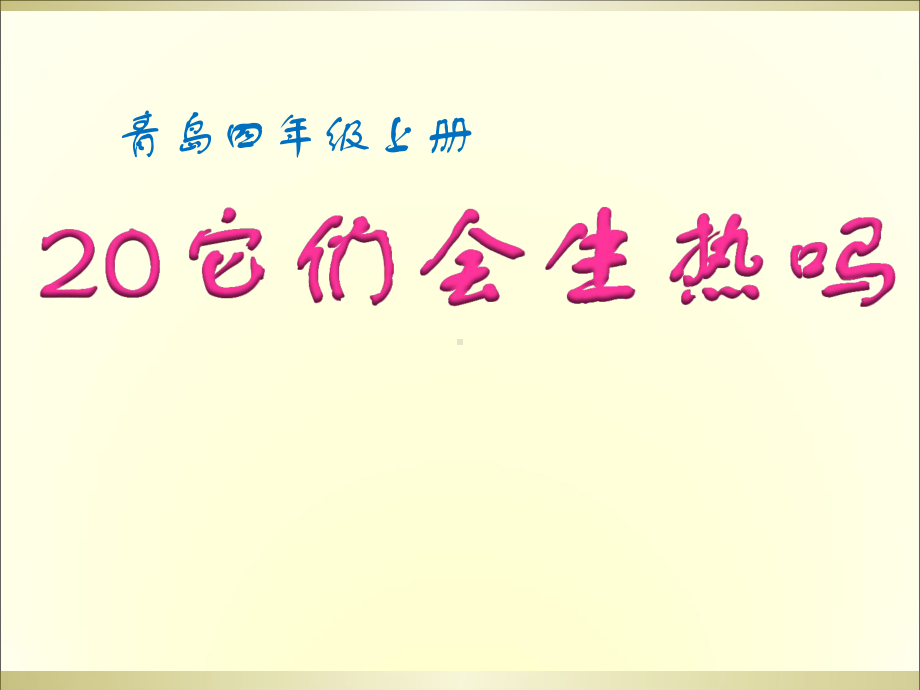 青岛四年级上册

20它们会生热吗